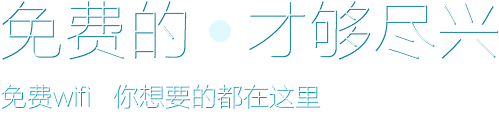 免费的 · 才够尽兴

免费wifi 你想要的都在这里